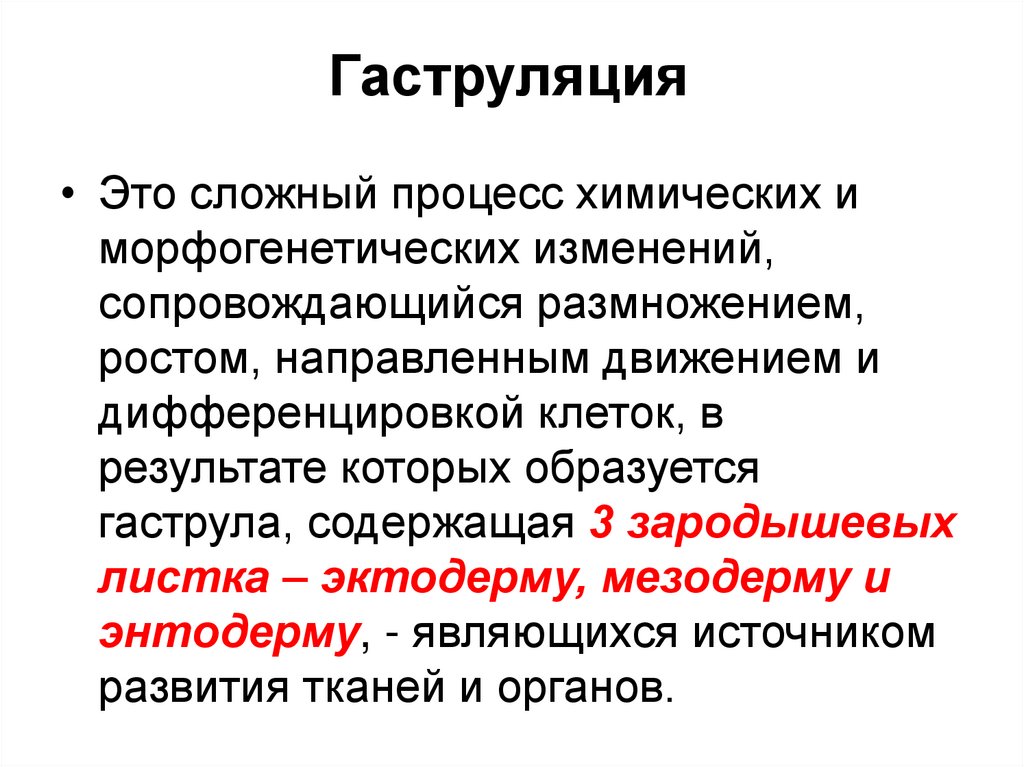 Гаструляция

• Это сложный процесс химических и морфогенетических изменений, сопровождающийся размножением, ростом, направленным движением и дифференцировкой клеток, в результате которых образуется гаструла, содержащая 3 зародышевых листка – эктодерму, мезодерму и энтодерму, - являющихся источником развития тканей и органов.